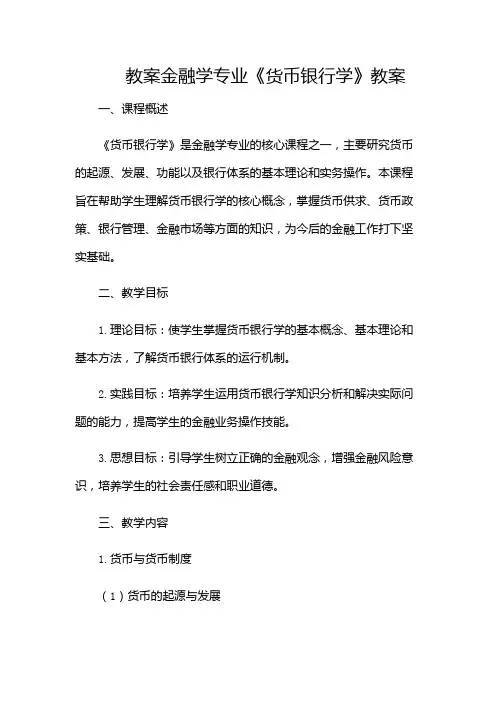 教案金融学专业《货币银行学》教案

一、课程概述

《货币银行学》是金融学专业的核心课程之一，主要研究货币的起源、发展、功能以及银行体系的基本理论和实务操作。本课程旨在帮助学生理解货币银行学的核心概念，掌握货币供求、货币政策、银行管理、金融市场等方面的知识，为今后的金融工作打下坚实基础。

二、教学目标

1. 理论目标：使学生掌握货币银行学的基本概念、基本理论和基本方法，了解货币银行体系的运行机制。

2. 实践目标：培养学生运用货币银行学知识分析和解决实际问题的能力，提高学生的金融业务操作技能。

3. 思想目标：引导学生树立正确的金融观念，增强金融风险意识，培养学生的社会责任感和职业道德。

三、教学内容

1. 货币与货币制度

（1）货币的起源与发展